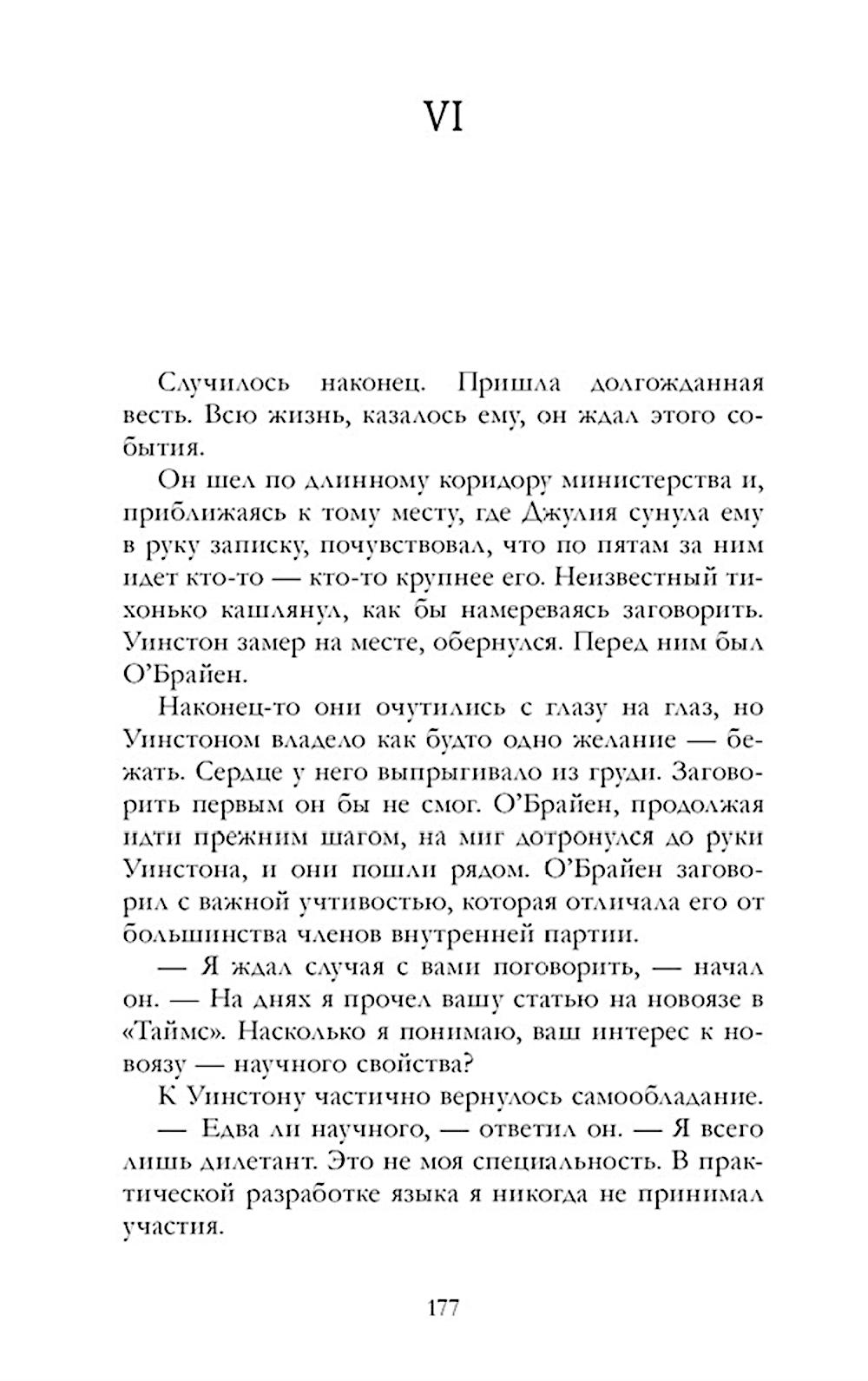 VI

Случилось наконец. Пришла долгожданная весть. Всю жизнь, казалось ему, он ждал этого события.

Он шел по длинному коридору министерства и, приближаясь к тому месту, где Джулия сунула ему в руку записку, почувствовал, что по пятам за ним идет кто-то — кто-то крупнее его. Неизвестный тихонько кашлянул, как бы намереваясь заговорить. Уинстон замер на месте, обернулся. Перед ним был О'Брайен.

Наконец-то они очутились с глазу на глаз, но Уинстоном владело как будто одно желание — бежать. Сердце у него выпрыгивало из груди. Заговорить первым он бы не смог. О'Брайен, продолжая идти прежним шагом, на миг дотронулся до руки Уинстона, и они пошли рядом. О'Брайен заговорил с важной учтивостью, которая отличала его от большинства членов внутренней партии.

— Я ждал случая с вами поговорить, — начал он. — На днях я прочел вашу статью на новоязе в «Таймс». Насколько я понимаю, ваш интерес к новоязу — научного свойства?

К Уинстону частично вернулось самообладание.

— Едва ли научного, — ответил он. — Я всего лишь дилетант. Это не моя специальность. В практической разработке языка я никогда не принимал участия.

177